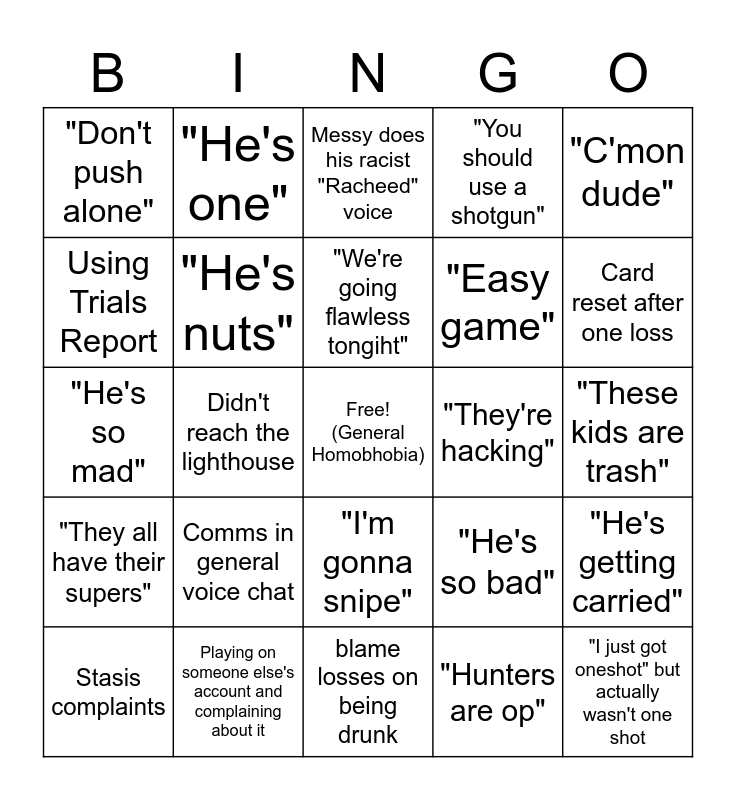 | B | I | N | G | O |
|---|---|---|---|---|
| "Don't push alone" | "He's one" | Messy does his racist "Racheed" voice | "You should use a shotgun" | "C'mon dude" |
| Using Trials Report | "He's nuts" | "We're going flawless tongiht" | "Easy game" | Card reset after one loss |
| "He's so mad" | Didn't reach the lighthouse | Free! (General Homobhobia) | "They're hacking" | "These kids are trash" |
| "They all have their supers" | Comms in general voice chat | "I'm gonna snipe" | "He's so bad" | "He's getting carried" |
| Stasis complaints | Playing on someone else's account and complaining about it | blame losses on being drunk | "Hunters are op" | "I just got oneshot" but actually wasn't one shot |